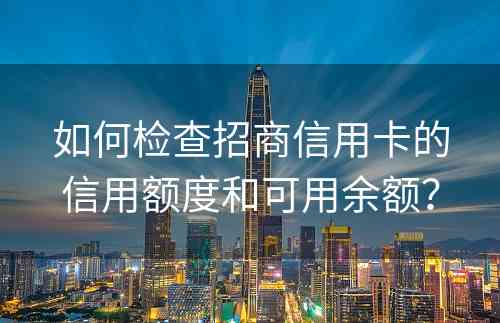 如何检查招商信用卡的信用额度和可用余额?